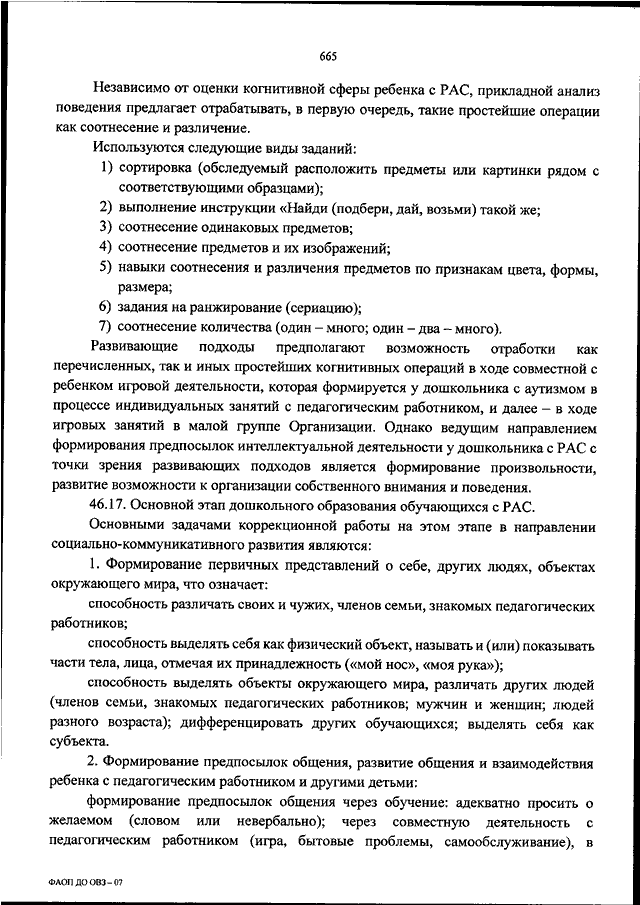 665

Независимо от оценки когнитивной сферы ребенка с РАС, прикладной анализ поведения предлагает отрабатывать, в первую очередь, такие простейшие операции как соотнесение и различение.

Используются следующие виды заданий:
1) сортировка (обследуемый расположить предметы или картинки рядом с соответствующими образцами);
2) выполнение инструкции «Найди (подбери, дай, возьми) такой же;
3) соотнесение одинаковых предметов;
4) соотнесение предметов и их изображений;
5) навыки соотнесения и различения предметов по признакам цвета, формы, размера;
6) задания на ранжирование (сериацию);
7) соотнесение количества (один – много; один – два – много).

Развивающие подходы предполагают возможность отработки как перечисленных, так и иных простейших когнитивных операций в ходе совместной с ребенком игровой деятельности, которая формируется у дошкольника с аутизмом в процессе индивидуальных занятий с педагогическим работником, и далее – в ходе игровых занятий в малой группе Организации. Однако ведущим направлением формирования предпосылок интеллектуальной деятельности у дошкольника с РАС с точки зрения развивающих подходов является формирование произвольности, развитие возможности к организации собственного внимания и поведения.

46.17. Основной этап дошкольного образования обучающихся с РАС.

Основными задачами коррекционной работы на этом этапе в направлении социально-коммуникативного развития являются:

1. Формирование первичных представлений о себе, других людях, объектах окружающего мира, что означает:

способность различать своих и чужих, членов семьи, знакомых педагогических работников;

способность выделять себя как физический объект, называть и (или) показывать части тела, лица, отмечая их принадлежность («мой нос», «моя рука»);

способность выделять объекты окружающего мира, различать других людей (членов семьи, знакомых педагогических работников; мужчин и женщин; людей разного возраста); дифференцировать других обучающихся; выделять себя как субъекта.

2. Формирование предпосылок общения, развитие общения и взаимодействия ребенка с педагогическим работником и другими детьми:

формирование предпосылок общения через обучение: адекватно просить о желаемом (словом или невербально); через совместную деятельность с педагогическим работником (игра, бытовые проблемы, самообслуживание), в

ФАОП ДО ОВЗ – 07